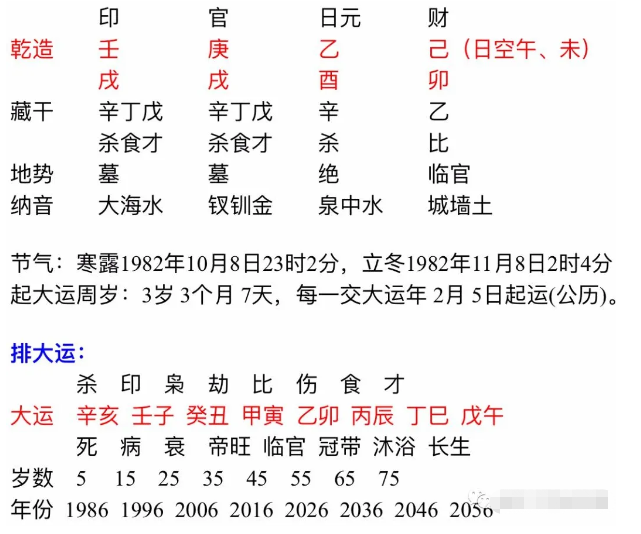 | | 印 | 官 | 日元 | 财 |
|---|---|---|---|---|
| 乾造 | 壬 | 庚 | 乙 | 己（日空午、未） |
| | 戌 | 戌 | 酉 | 卯 |
| 藏干 | 辛丁戊 | 辛丁戊 | 辛 | 乙 |
| | 杀食才 | 杀食才 | 杀 | 比 |
| 地势 | 墓 | 墓 | 绝 | 临官 |
| 纳音 | 大海水 | 钗钏金 | 泉中水 | 城墙土 |

节气：寒露1982年10月8日23时2分，立冬1982年11月8日2时4分
起大运周岁：3岁 3个月 7天，每一交大运年 2月 5日起运(公历)。

排大运：

| | 杀 | 印 | 枭 | 劫 | 比 | 伤 | 食 | 才 |
|---|---|---|---|---|---|---|---|---|
| 大运 | 辛亥 | 壬子 | 癸丑 | 甲寅 | 乙卯 | 丙辰 | 丁巳 | 戊午 |
| | 死 | 病 | 衰 | 帝旺 | 临官 | 冠带 | 沐浴 | 长生 |
| 岁数 | 5 | 15 | 25 | 35 | 45 | 55 | 65 | 75 |
| 年份 | 1986 | 1996 | 2006 | 2016 | 2026 | 2036 | 2046 | 2056 |